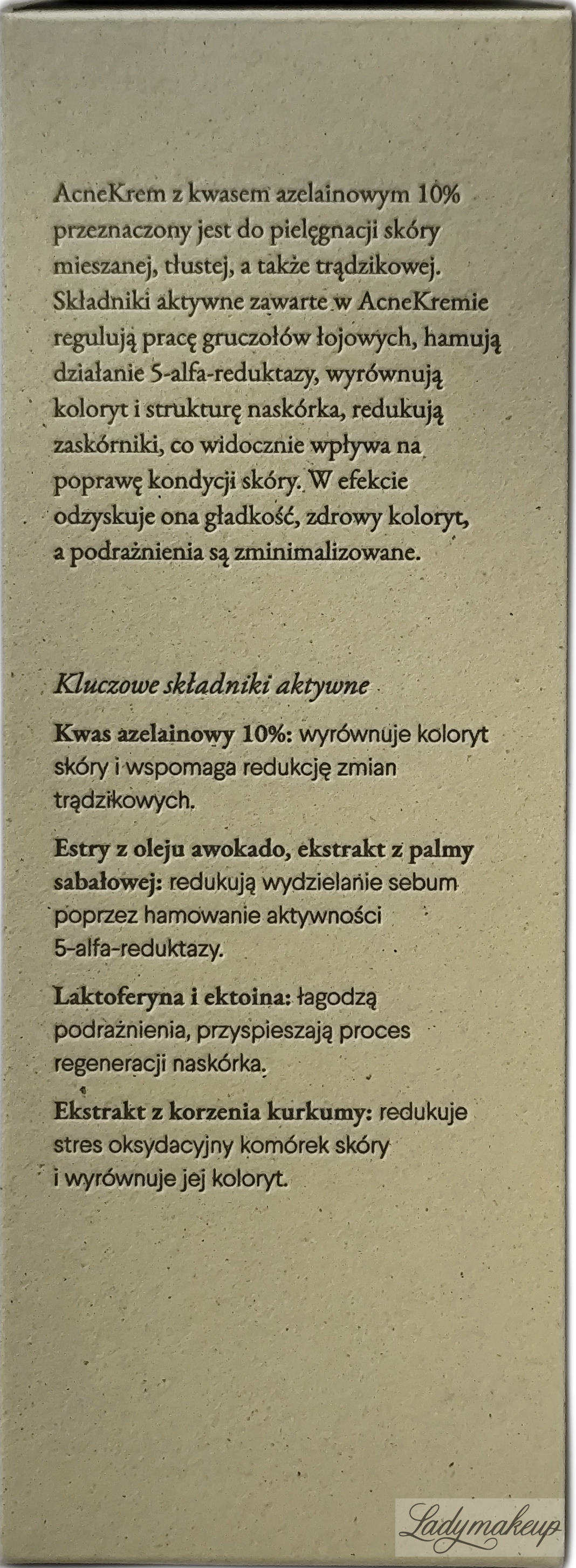 AcneKrem z kwasem azelainowym 10% przeznaczony jest do pielęgnacji skóry mieszanej, tłustej, a także trądzikowej. Składniki aktywne zawarte w AcneKremie regulują pracę gruczołów łojowych, hamują działanie 5-alfa-reduktazy, wyrównują koloryt i strukturę naskórka, redukują zaskórniki, co widocznie wpływa na poprawę kondycji skóry. W efekcie odzyskuje ona gładkość, zdrowy koloryt, a podrażnienia są zminimalizowane.

Kluczowe składniki aktywne

Kwas azelainowy 10%: wyrównuje koloryt skóry i wspomaga redukcję zmian trądzikowych.

Estry z oleju awokado, ekstrakt z palmy sabałowej: redukują wydzielanie sebum poprzez hamowanie aktywności 5-alfa-reduktazy.

Laktoferyna i ektoina: łagodzą podrażnienia, przyspieszają proces regeneracji naskórka.

Ekstrakt z korzenia kurkumy: redukuje stres oksydacyjny komórek skóry i wyrównuje jej koloryt.

Ladymakeup